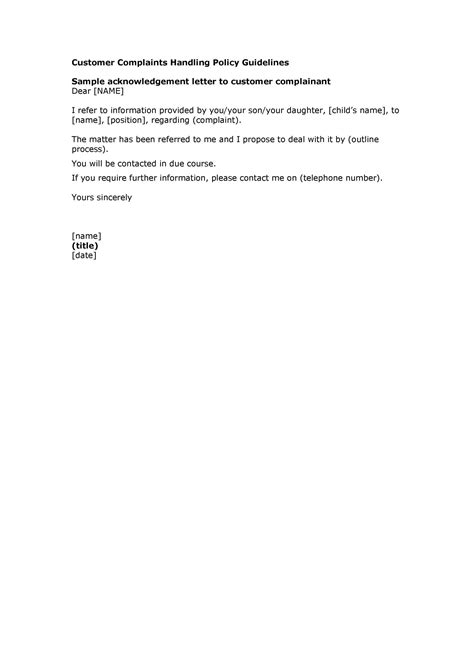 Customer Complaints Handling Policy Guidelines

Sample acknowledgement letter to customer complainant
Dear [NAME]

I refer to information provided by you/your son/your daughter, [child's name], to [name], [position], regarding (complaint).

The matter has been referred to me and I propose to deal with it by (outline process).

You will be contacted in due course.

If you require further information, please contact me on (telephone number).

Yours sincerely

[name]
(title)
[date]